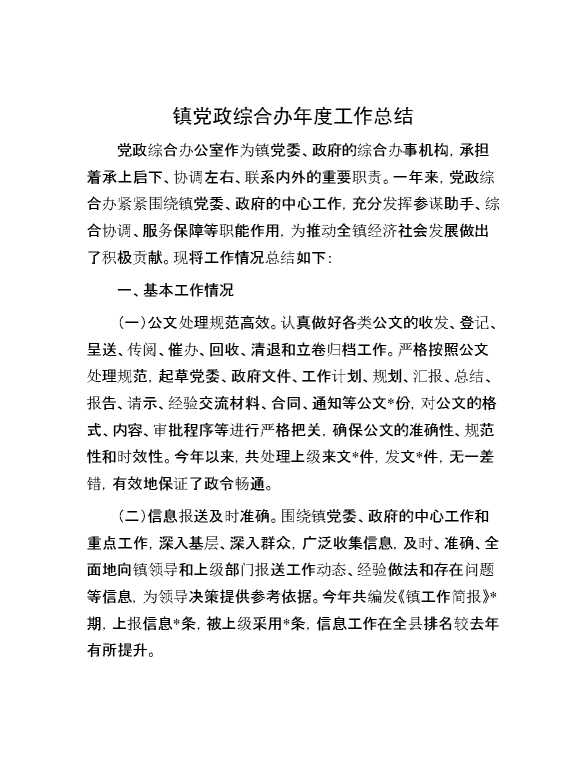 镇党政综合办年度工作总结

党政综合办公室作为镇党委、政府的综合办事机构，承担着承上启下、协调左右、联系内外的重要职责。一年来，党政综合办紧紧围绕镇党委、政府的中心工作，充分发挥参谋助手、综合协调、服务保障等职能作用，为推动全镇经济社会发展做出了积极贡献。现将工作情况总结如下：

一、基本工作情况

（一）公文处理规范高效。认真做好各类公文的收发、登记、呈送、传阅、催办、回收、清退和立卷归档工作。严格按照公文处理规范，起草党委、政府文件、工作计划、规划、汇报、总结、报告、请示、经验交流材料、合同、通知等公文*份，对公文的格式、内容、审批程序等进行严格把关，确保公文的准确性、规范性和时效性。今年以来，共处理上级来文*件，发文*件，无一差错，有效地保证了政令畅通。

（二）信息报送及时准确。围绕镇党委、政府的中心工作和重点工作，深入基层、深入群众，广泛收集信息，及时、准确、全面地向镇领导和上级部门报送工作动态、经验做法和存在问题等信息，为领导决策提供参考依据。今年共编发《镇工作简报》*期，上报信息*条，被上级采用*条，信息工作在全县排名较去年有所提升。